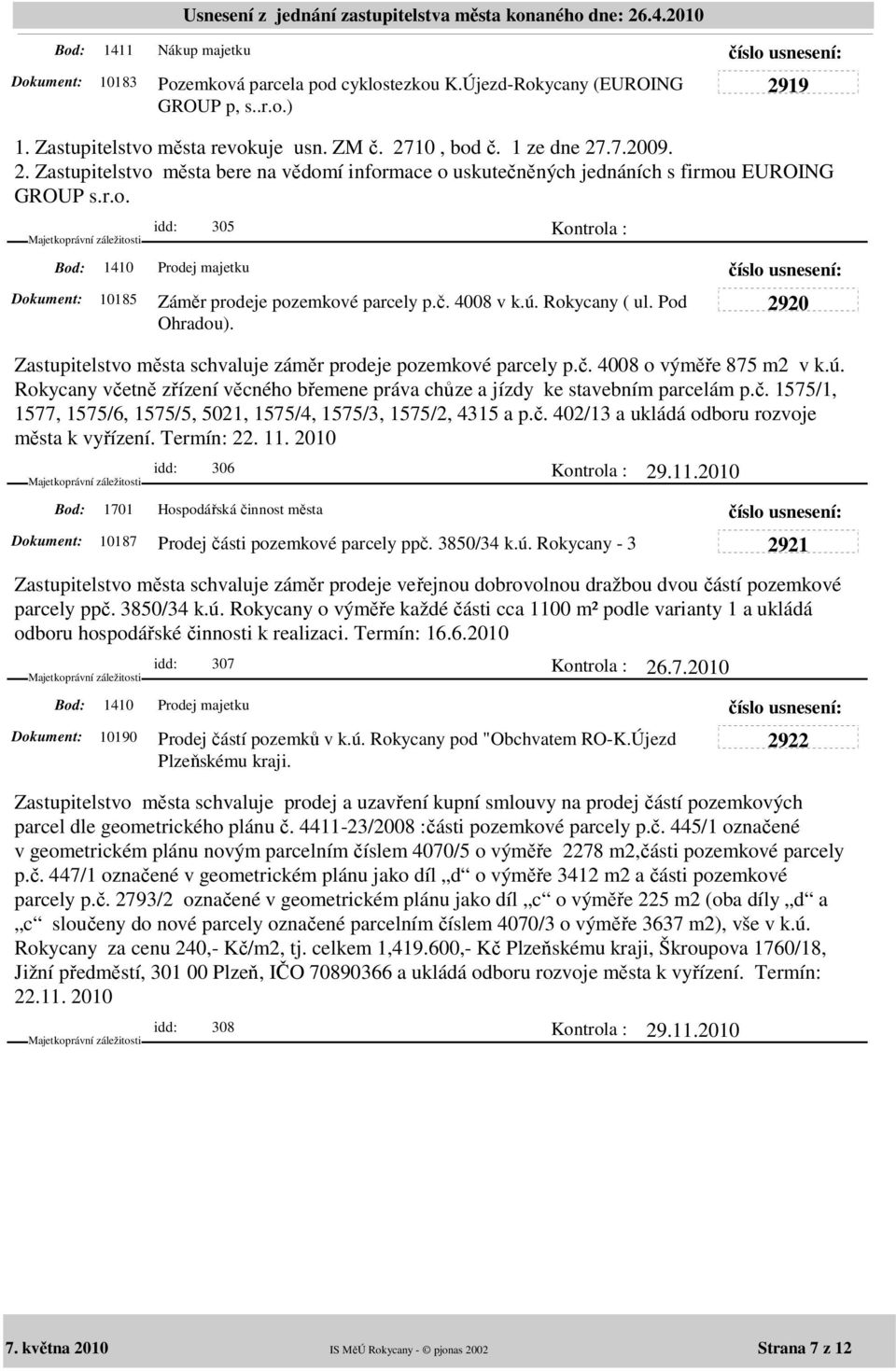 Usnesení z jednání zastupitelstva města konaného dne: 26.4.2010

Bod: 1411 Nákup majetku
číslo usnesení:
Dokument: 10183 Pozemková parcela pod cyklostezkou K.Újezd-Rokycany (EUROING GROUP p, s..r.o.)
2919

1. Zastupitelstvo města revokuje usn. ZM č. 2710 , bod č. 1 ze dne 27.7.2009. 2. Zastupitelstvo města bere na vědomí informace o uskutečněných jednáních s firmou EUROING GROUP s.r.o.

Majetkoprávní záležitosti idd: 305 Kontrola :

Bod: 1410 Prodej majetku
číslo usnesení:
Dokument: 10185 Záměr prodeje pozemkové parcely p.č. 4008 v k.ú. Rokycany ( ul. Pod Ohradou).
2920

Zastupitelstvo města schvaluje záměr prodeje pozemkové parcely p.č. 4008 o výměře 875 m2 v k.ú. Rokycany včetně zřízení věcného břemene práva chůze a jízdy ke stavebním parcelám p.č. 1575/1, 1577, 1575/6, 1575/5, 5021, 1575/4, 1575/3, 1575/2, 4315 a p.č. 402/13 a ukládá odboru rozvoje města k vyřízení. Termín: 22. 11. 2010

Majetkoprávní záležitosti idd: 306 Kontrola : 29.11.2010

Bod: 1701 Hospodářská činnost města
číslo usnesení:
Dokument: 10187 Prodej části pozemkové parcely ppč. 3850/34 k.ú. Rokycany - 3
2921

Zastupitelstvo města schvaluje záměr prodeje veřejnou dobrovolnou dražbou dvou částí pozemkové parcely ppč. 3850/34 k.ú. Rokycany o výměře každé části cca 1100 m² podle varianty 1 a ukládá odboru hospodářské činnosti k realizaci. Termín: 16.6.2010

Majetkoprávní záležitosti idd: 307 Kontrola : 26.7.2010

Bod: 1410 Prodej majetku
číslo usnesení:
Dokument: 10190 Prodej částí pozemků v k.ú. Rokycany pod "Obchvatem RO-K.Újezd Plzeňskému kraji.
2922

Zastupitelstvo města schvaluje prodej a uzavření kupní smlouvy na prodej částí pozemkových parcel dle geometrického plánu č. 4411-23/2008 :části pozemkové parcely p.č. 445/1 označené v geometrickém plánu novým parcelním číslem 4070/5 o výměře 2278 m2,části pozemkové parcely p.č. 447/1 označené v geometrickém plánu jako díl „d“ o výměře 3412 m2 a části pozemkové parcely p.č. 2793/2 označené v geometrickém plánu jako díl „c“ o výměře 225 m2 (oba díly „d“ a „c“ sloučeny do nové parcely označené parcelním číslem 4070/3 o výměře 3637 m2), vše v k.ú. Rokycany za cenu 240,- Kč/m2, tj. celkem 1,419.600,- Kč Plzeňskému kraji, Škroupova 1760/18, Jižní předměstí, 301 00 Plzeň, IČO 70890366 a ukládá odboru rozvoje města k vyřízení. Termín: 22.11. 2010

Majetkoprávní záležitosti idd: 308 Kontrola : 29.11.2010

7. května 2010 IS MěÚ Rokycany - © pjonas 2002 Strana 7 z 12